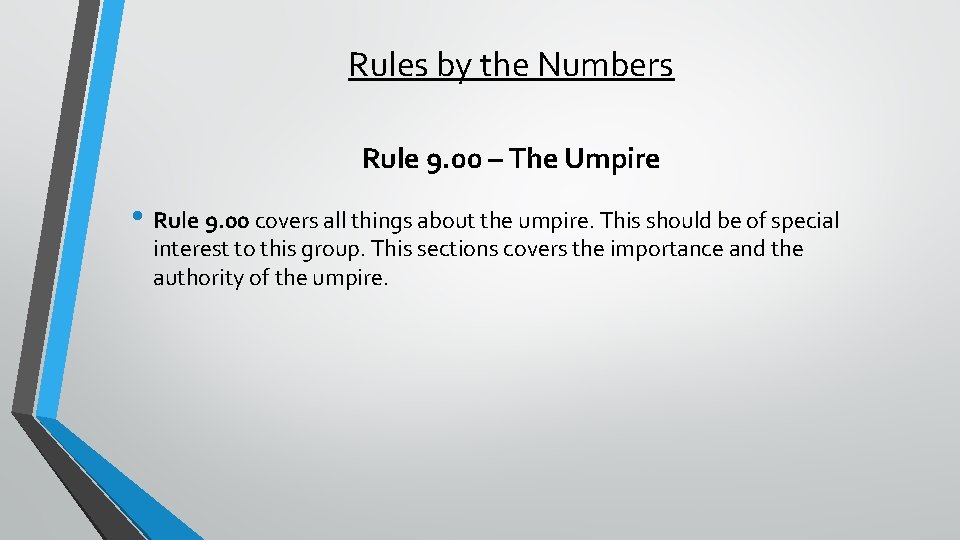 Rules by the Numbers

Rule 9.00 – The Umpire

• Rule 9.00 covers all things about the umpire. This should be of special interest to this group. This sections covers the importance and the authority of the umpire.